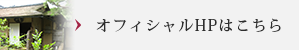 オフィシャルHPはこちら